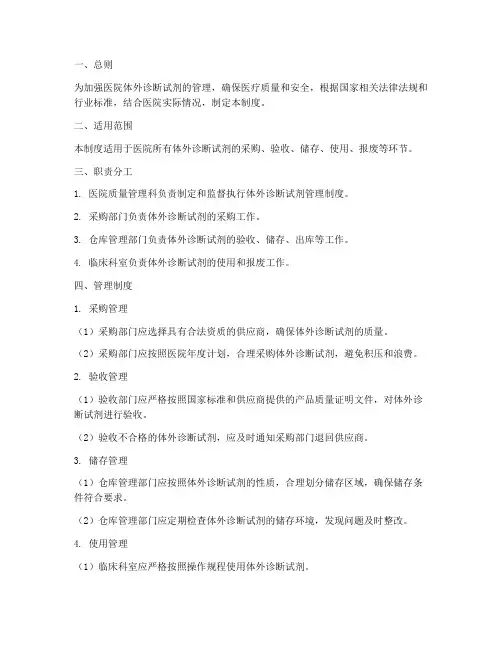 一、总则

为加强医院体外诊断试剂的管理，确保医疗质量和安全，根据国家相关法律法规和行业标准，结合医院实际情况，制定本制度。

二、适用范围

本制度适用于医院所有体外诊断试剂的采购、验收、储存、使用、报废等环节。

三、职责分工

1. 医院质量管理科负责制定和监督执行体外诊断试剂管理制度。

2. 采购部门负责体外诊断试剂的采购工作。

3. 仓库管理部门负责体外诊断试剂的验收、储存、出库等工作。

4. 临床科室负责体外诊断试剂的使用和报废工作。

四、管理制度

1. 采购管理

（1）采购部门应选择具有合法资质的供应商，确保体外诊断试剂的质量。

（2）采购部门应按照医院年度计划，合理采购体外诊断试剂，避免积压和浪费。

2. 验收管理

（1）验收部门应严格按照国家标准和供应商提供的产品质量证明文件，对体外诊断试剂进行验收。

（2）验收不合格的体外诊断试剂，应及时通知采购部门退回供应商。

3. 储存管理

（1）仓库管理部门应按照体外诊断试剂的性质，合理划分储存区域，确保储存条件符合要求。

（2）仓库管理部门应定期检查体外诊断试剂的储存环境，发现问题及时整改。

4. 使用管理

（1）临床科室应严格按照操作规程使用体外诊断试剂。